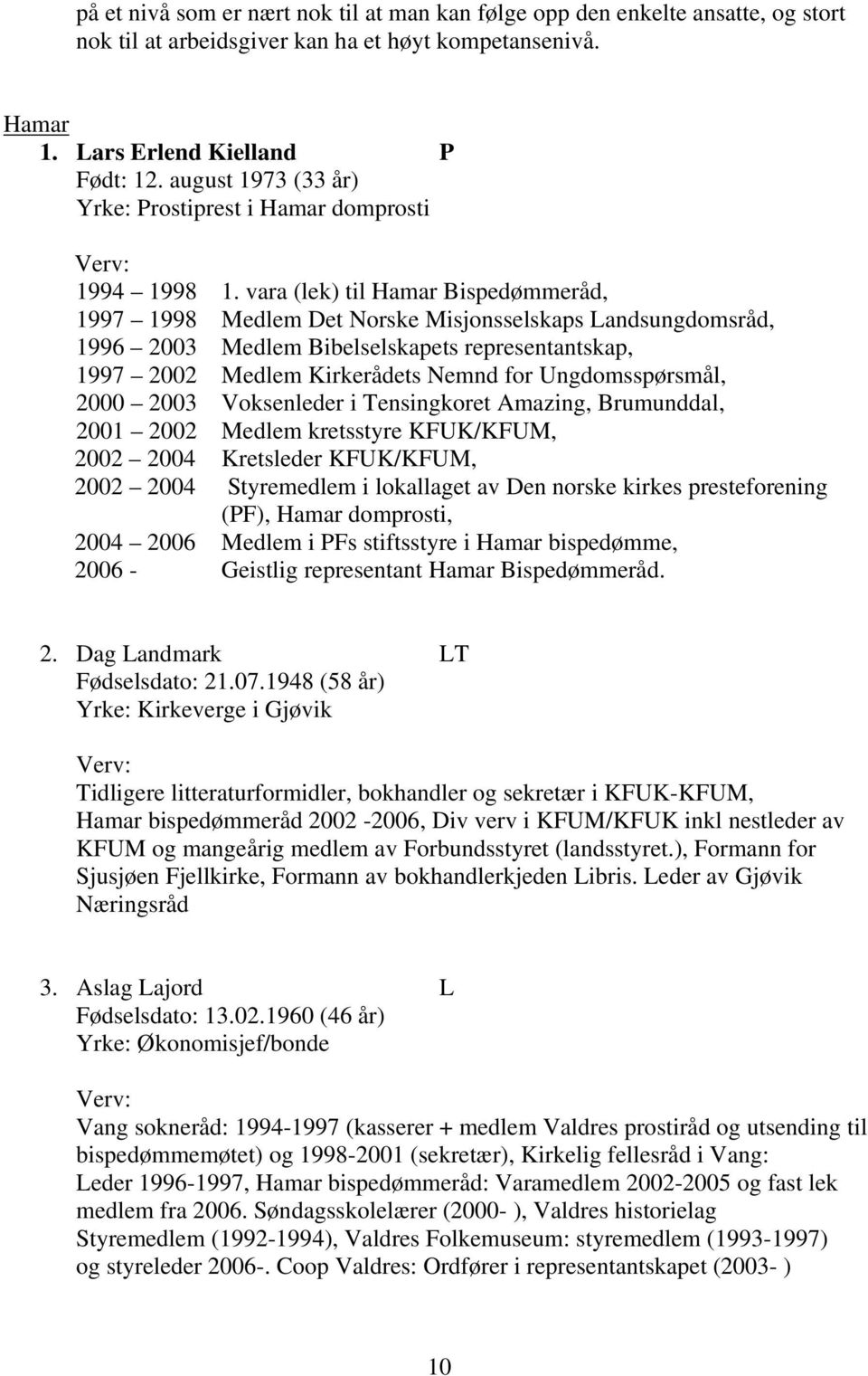 på et nivå som er nært nok til at man kan følge opp den enkelte ansatte, og stort nok til at arbeidsgiver kan ha et høyt kompetansenivå.

Hamar
1. Lars Erlend Kielland P
Født: 12. august 1973 (33 år)
Yrke: Prostiprest i Hamar domprosti

Verv:
1994 – 1998 1. vara (lek) til Hamar Bispedømmeråd,
1997 – 1998 Medlem Det Norske Misjonsselskaps Landsungdomsråd,
1996 – 2003 Medlem Bibelselskapets representantskap,
1997 – 2002 Medlem Kirkerådets Nemnd for Ungdomsspørsmål,
2000 – 2003 Voksenleder i Tensingkoret Amazing, Brumunddal,
2001 – 2002 Medlem kretsstyre KFUK/KFUM,
2002 – 2004 Kretsleder KFUK/KFUM,
2002 – 2004 Styremedlem i lokallaget av Den norske kirkes presteforening (PF), Hamar domprosti,
2004 – 2006 Medlem i PFs stiftsstyre i Hamar bispedømme,
2006 - Geistlig representant Hamar Bispedømmeråd.

2. Dag Landmark LT
Fødselsdato: 21.07.1948 (58 år)
Yrke: Kirkeverge i Gjøvik

Verv:
Tidligere litteraturformidler, bokhandler og sekretær i KFUK-KFUM, Hamar bispedømmeråd 2002 -2006, Div verv i KFUM/KFUK inkl nestleder av KFUM og mangeårig medlem av Forbundsstyret (landsstyret.), Formann for Sjusjøen Fjellkirke, Formann av bokhandlerkjeden Libris. Leder av Gjøvik Næringsråd

3. Aslag Lajord L
Fødselsdato: 13.02.1960 (46 år)
Yrke: Økonomisjef/bonde

Verv:
Vang sokneråd: 1994-1997 (kasserer + medlem Valdres prostiråd og utsending til bispedømmemøtet) og 1998-2001 (sekretær), Kirkelig fellesråd i Vang: Leder 1996-1997, Hamar bispedømmeråd: Varamedlem 2002-2005 og fast lek medlem fra 2006. Søndagsskolelærer (2000- ), Valdres historielag Styremedlem (1992-1994), Valdres Folkemuseum: styremedlem (1993-1997) og styreleder 2006-. Coop Valdres: Ordfører i representantskapet (2003- )

10